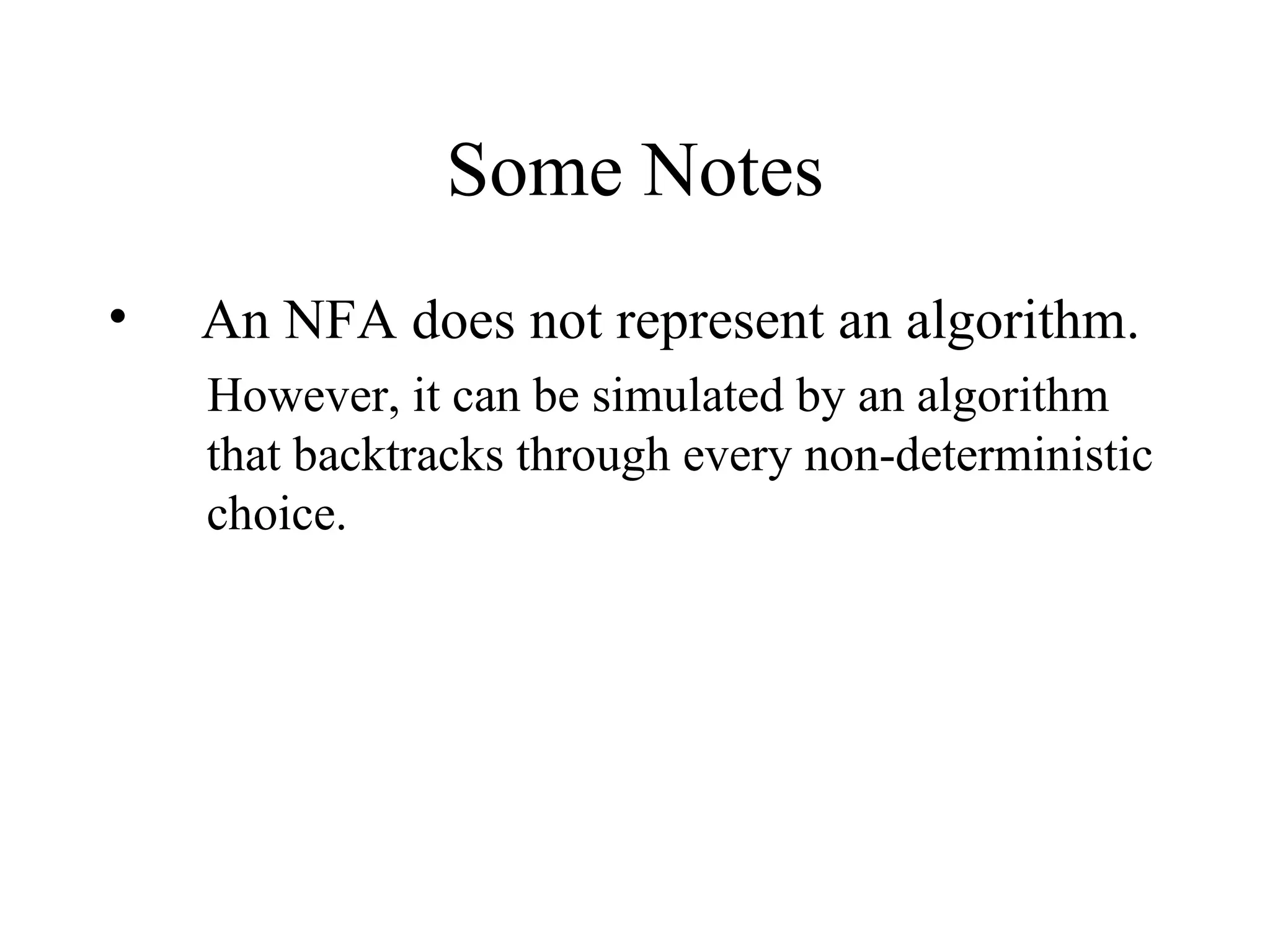 Some Notes

• An NFA does not represent an algorithm.

However, it can be simulated by an algorithm that backtracks through every non-deterministic choice.